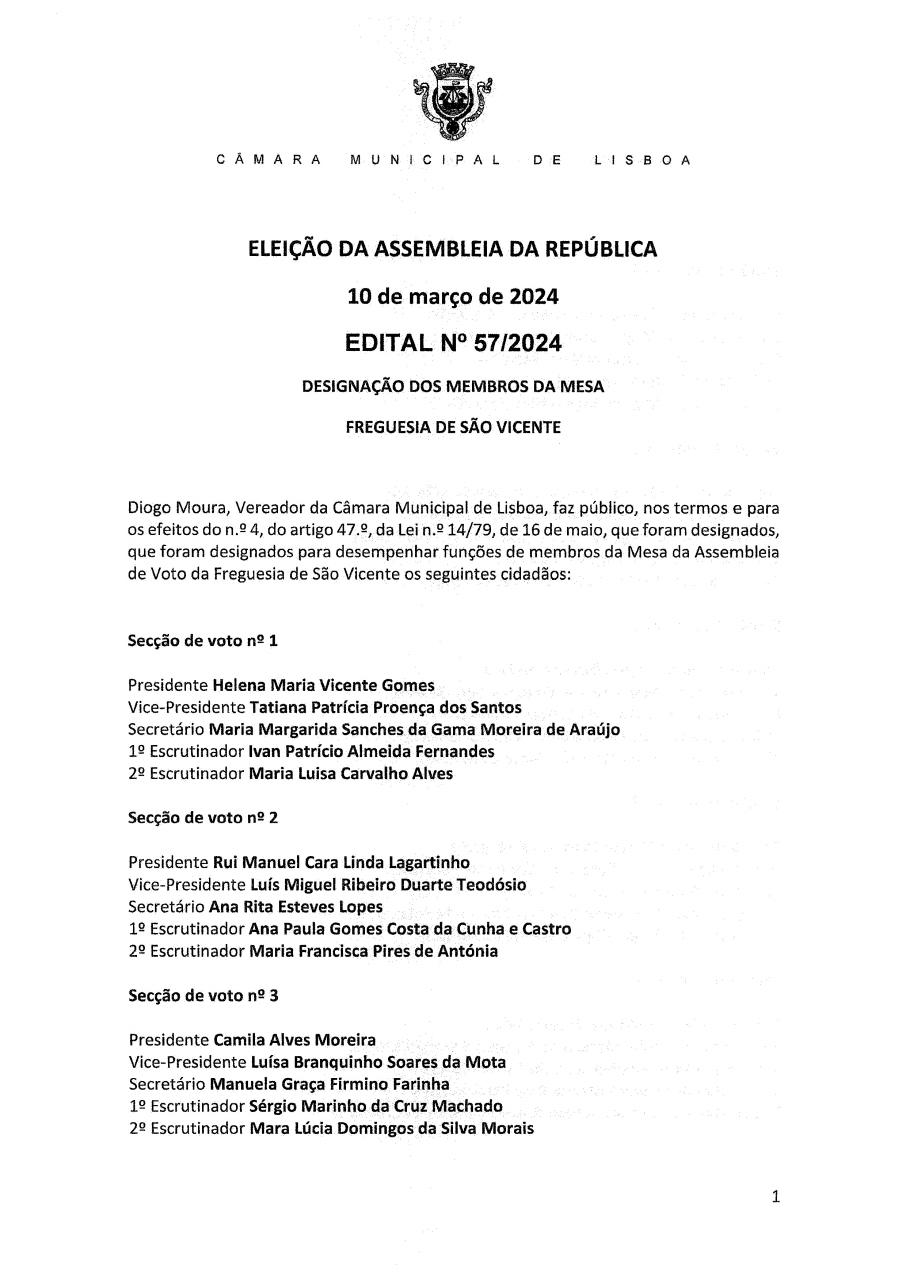 CÂMARA MUNICIPAL DE LISBOA

ELEIÇÃO DA ASSEMBLEIA DA REPÚBLICA

10 de março de 2024

EDITAL Nº 57/2024

DESIGNAÇÃO DOS MEMBROS DA MESA

FREGUESIA DE SÃO VICENTE

Diogo Moura, Vereador da Câmara Municipal de Lisboa, faz público, nos termos e para os efeitos do n.º 4, do artigo 47.º, da Lei n.º 14/79, de 16 de maio, que foram designados, que foram designados para desempenhar funções de membros da Mesa da Assembleia de Voto da Freguesia de São Vicente os seguintes cidadãos:

Secção de voto nº 1

Presidente Helena Maria Vicente Gomes
Vice-Presidente Tatiana Patrícia Proença dos Santos
Secretário Maria Margarida Sanches da Gama Moreira de Araújo
1º Escrutinador Ivan Patrício Almeida Fernandes
2º Escrutinador Maria Luisa Carvalho Alves

Secção de voto nº 2

Presidente Rui Manuel Cara Linda Lagartinho
Vice-Presidente Luís Miguel Ribeiro Duarte Teodósio
Secretário Ana Rita Esteves Lopes
1º Escrutinador Ana Paula Gomes Costa da Cunha e Castro
2º Escrutinador Maria Francisca Pires de Antónia

Secção de voto nº 3

Presidente Camila Alves Moreira
Vice-Presidente Luísa Branquinho Soares da Mota
Secretário Manuela Graça Firmino Farinha
1º Escrutinador Sérgio Marinho da Cruz Machado
2º Escrutinador Mara Lúcia Domingos da Silva Morais

1